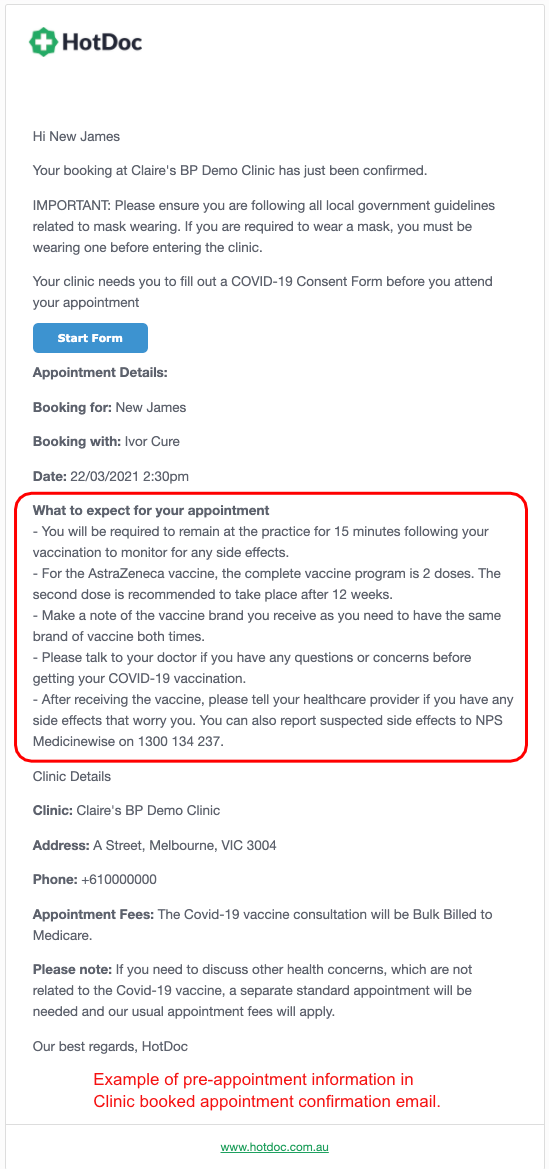 HotDoc

Hi New James

Your booking at Claire's BP Demo Clinic has just been confirmed.

IMPORTANT: Please ensure you are following all local government guidelines related to mask wearing. If you are required to wear a mask, you must be wearing one before entering the clinic.

Your clinic needs you to fill out a COVID-19 Consent Form before you attend your appointment

Start Form

Appointment Details:

Booking for: New James

Booking with: Ivor Cure

Date: 22/03/2021 2:30pm

What to expect for your appointment
- You will be required to remain at the practice for 15 minutes following your vaccination to monitor for any side effects.
- For the AstraZeneca vaccine, the complete vaccine program is 2 doses. The second dose is recommended to take place after 12 weeks.
- Make a note of the vaccine brand you receive as you need to have the same brand of vaccine both times.
- Please talk to your doctor if you have any questions or concerns before getting your COVID-19 vaccination.
- After receiving the vaccine, please tell your healthcare provider if you have any side effects that worry you. You can also report suspected side effects to NPS Medicinewise on 1300 134 237.

Clinic Details

Clinic: Claire's BP Demo Clinic

Address: A Street, Melbourne, VIC 3004

Phone: +610000000

Appointment Fees: The Covid-19 vaccine consultation will be Bulk Billed to Medicare.

Please note: If you need to discuss other health concerns, which are not related to the Covid-19 vaccine, a separate standard appointment will be needed and our usual appointment fees will apply.

Our best regards, HotDoc

Example of pre-appointment information in Clinic booked appointment confirmation email.

www.hotdoc.com.au